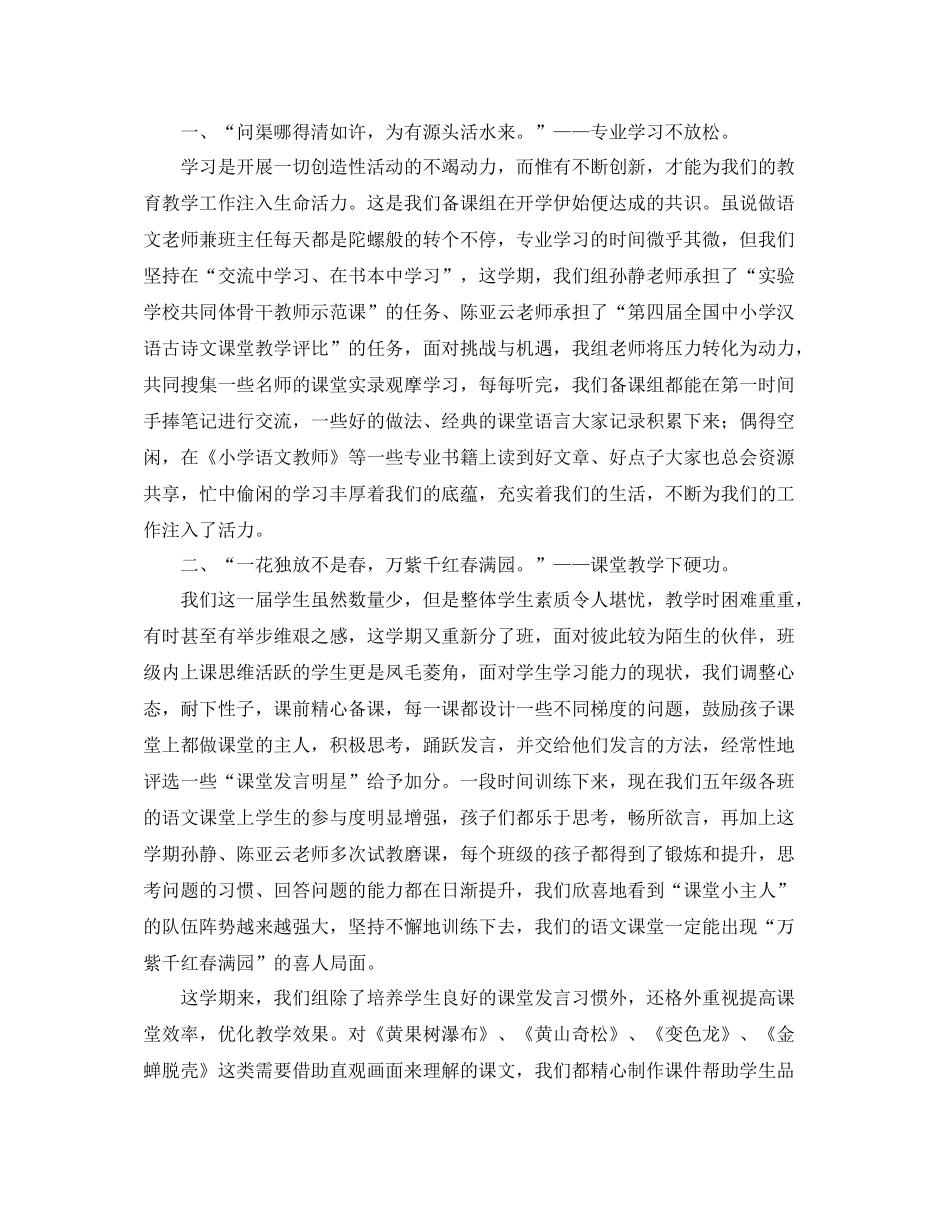 一、“问渠哪得清如许，为有源头活水来。”——专业学习不放松。

学习是开展一切创造性活动的不竭动力，而惟有不断创新，才能为我们的教育教学工作注入生命活力。这是我们备课组在开学伊始便达成的共识。虽说做语文老师兼班主任每天都是陀螺般的转个不停，专业学习的时间微乎其微，但我们坚持在“交流中学习、在书本中学习”，这学期，我们组孙静老师承担了“实验学校共同体骨干教师示范课”的任务、陈亚云老师承担了“第四届全国中小学汉语古诗文课堂教学评比”的任务，面对挑战与机遇，我组老师将压力转化为动力，共同搜集一些名师的课堂实录观摩学习，每每听完，我们备课组都能在第一时间手捧笔记进行交流，一些好的做法、经典的课堂语言大家记录积累下来；偶得空闲，在《小学语文教师》等一些专业书籍上读到好文章、好点子大家也总会资源共享，忙中偷闲的学习丰厚着我们的底蕴，充实着我们的生活，不断为我们的工作注入了活力。

二、“一花独放不是春，万紫千红春满园。”——课堂教学下硬功。

我们这一届学生虽然数量少，但是整体学生素质令人堪忧，教学时困难重重，有时甚至有举步维艰之感，这学期又重新分了班，面对彼此较为陌生的伙伴，班级内上课思维活跃的学生更是凤毛菱角，面对学生学习能力的现状，我们调整心态，耐下性子，课前精心备课，每一课都设计一些不同梯度的问题，鼓励孩子课堂上都做课堂的主人，积极思考，踊跃发言，并交给他们发言的方法，经常性地评选一些“课堂发言明星”给予加分。一段时间训练下来，现在我们五年级各班的语文课堂上学生的参与度明显增强，孩子们都乐于思考，畅所欲言，再加上这学期孙静、陈亚云老师多次试教磨课，每个班级的孩子都得到了锻炼和提升，思考问题的习惯、回答问题的能力都在日渐提升，我们欣喜地看到“课堂小主人”的队伍阵势越来越强大，坚持不懈地训练下去，我们的语文课堂一定能出现“万紫千红春满园”的喜人局面。

这学期来，我们组除了培养学生良好的课堂发言习惯外，还格外重视提高课堂效率，优化教学效果。对《黄果树瀑布》、《黄山奇松》、《变色龙》、《金蝉脱壳》这类需要借助直观画面来理解的课文，我们都精心制作课件帮助学生品